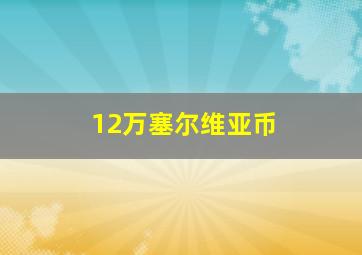 12万塞尔维亚币